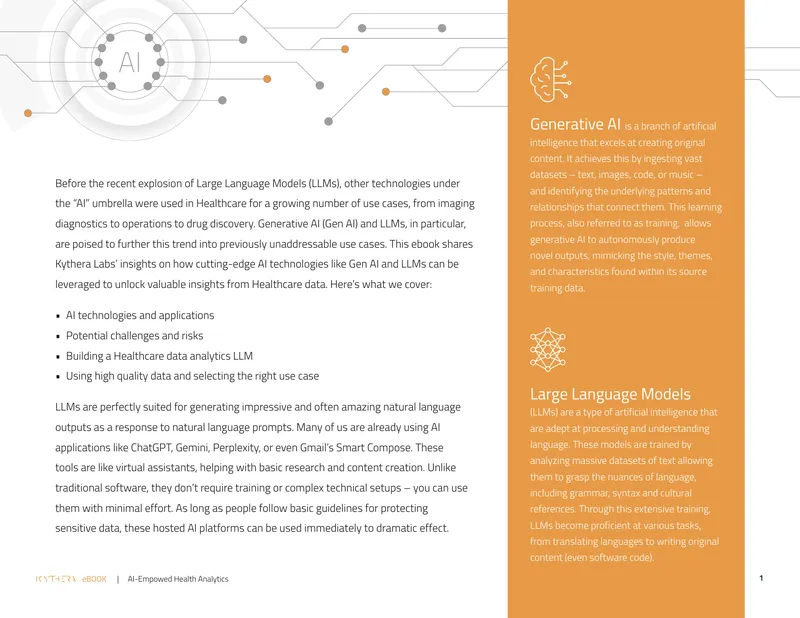 AI

Before the recent explosion of Large Language Models (LLMs), other technologies under the "AI" umbrella were used in Healthcare for a growing number of use cases, from imaging diagnostics to operations to drug discovery. Generative AI (Gen AI) and LLMs, in particular, are poised to further this trend into previously unaddressable use cases. This ebook shares Kythera Labs' insights on how cutting-edge AI technologies like Gen AI and LLMs can be leveraged to unlock valuable insights from Healthcare data. Here's what we cover:

• AI technologies and applications
• Potential challenges and risks
• Building a Healthcare data analytics LLM
• Using high quality data and selecting the right use case

LLMs are perfectly suited for generating impressive and often amazing natural language outputs as a response to natural language prompts. Many of us are already using AI applications like ChatGPT, Gemini, Perplexity, or even Gmail's Smart Compose. These tools are like virtual assistants, helping with basic research and content creation. Unlike traditional software, they don't require training or complex technical setups – you can use them with minimal effort. As long as people follow basic guidelines for protecting sensitive data, these hosted AI platforms can be used immediately to dramatic effect.

Generative AI is a branch of artificial intelligence that excels at creating original content. It achieves this by ingesting vast datasets – text, images, code, or music – and identifying the underlying patterns and relationships that connect them. This learning process, also referred to as training, allows generative AI to autonomously produce novel outputs, mimicking the style, themes, and characteristics found within its source training data.

Large Language Models (LLMs) are a type of artificial intelligence that are adept at processing and understanding language. These models are trained by analyzing massive datasets of text allowing them to grasp the nuances of language, including grammar, syntax and cultural references. Through this extensive training, LLMs become proficient at various tasks, from translating languages to writing original content (even software code).

KYTHERA eBOOK | AI-Empowed Health Analytics

1